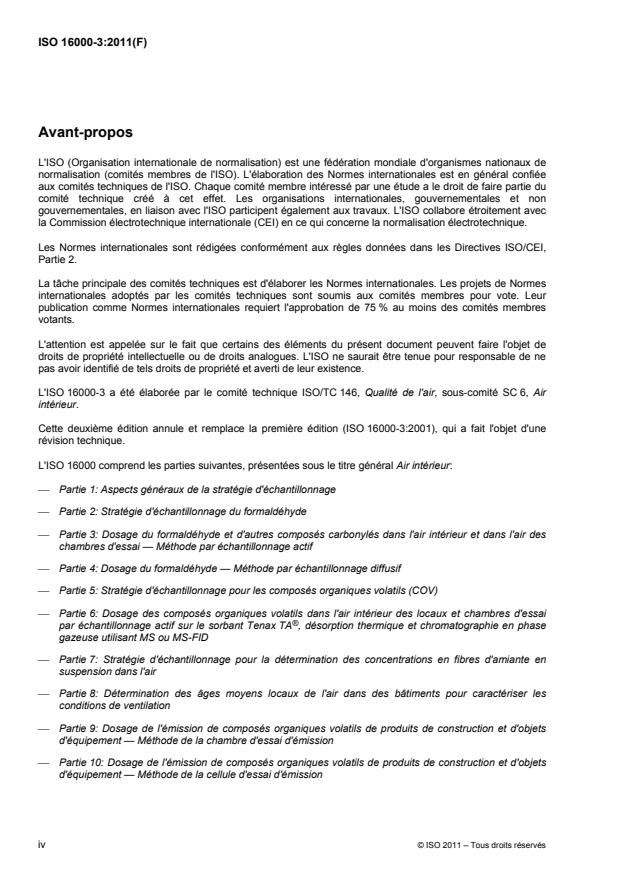 ISO 16000-3:2011(F)

Avant-propos

L'ISO (Organisation internationale de normalisation) est une fédération mondiale d'organismes nationaux de normalisation (comités membres de l'ISO). L'élaboration des Normes internationales est en général confiée aux comités techniques de l'ISO. Chaque comité membre intéressé par une étude a le droit de faire partie du comité technique créé à cet effet. Les organisations internationales, gouvernementales et non gouvernementales, en liaison avec l'ISO participent également aux travaux. L'ISO collabore étroitement avec la Commission électrotechnique internationale (CEI) en ce qui concerne la normalisation électrotechnique.

Les Normes internationales sont rédigées conformément aux règles données dans les Directives ISO/CEI, Partie 2.

La tâche principale des comités techniques est d'élaborer les Normes internationales. Les projets de Normes internationales adoptés par les comités techniques sont soumis aux comités membres pour vote. Leur publication comme Normes internationales requiert l'approbation de 75 % au moins des comités membres votants.

L'attention est appelée sur le fait que certains des éléments du présent document peuvent faire l'objet de droits de propriété intellectuelle ou de droits analogues. L'ISO ne saurait être tenue pour responsable de ne pas avoir identifié de tels droits de propriété et averti de leur existence.

L'ISO 16000-3 a été élaborée par le comité technique ISO/TC 146, Qualité de l'air, sous-comité SC 6, Air intérieur.

Cette deuxième édition annule et remplace la première édition (ISO 16000-3:2001), qui a fait l'objet d'une révision technique.

L'ISO 16000 comprend les parties suivantes, présentées sous le titre général Air intérieur:

— Partie 1: Aspects généraux de la stratégie d'échantillonnage

— Partie 2: Stratégie d'échantillonnage du formaldéhyde

— Partie 3: Dosage du formaldéhyde et d'autres composés carbonylés dans l'air intérieur et dans l'air des chambres d'essai — Méthode par échantillonnage actif

— Partie 4: Dosage du formaldéhyde — Méthode par échantillonnage diffusif

— Partie 5: Stratégie d'échantillonnage pour les composés organiques volatils (COV)

— Partie 6: Dosage des composés organiques volatils dans l'air intérieur des locaux et chambres d'essai par échantillonnage actif sur le sorbant Tenax TA®, désorption thermique et chromatographie en phase gazeuse utilisant MS ou MS-FID

— Partie 7: Stratégie d'échantillonnage pour la détermination des concentrations en fibres d'amiante en suspension dans l'air

— Partie 8: Détermination des âges moyens locaux de l'air dans des bâtiments pour caractériser les conditions de ventilation

— Partie 9: Dosage de l'émission de composés organiques volatils de produits de construction et d'objets d'équipement — Méthode de la chambre d'essai d'émission

— Partie 10: Dosage de l'émission de composés organiques volatils de produits de construction et d'objets d'équipement — Méthode de la cellule d'essai d'émission

iv

© ISO 2011 – Tous droits réservés